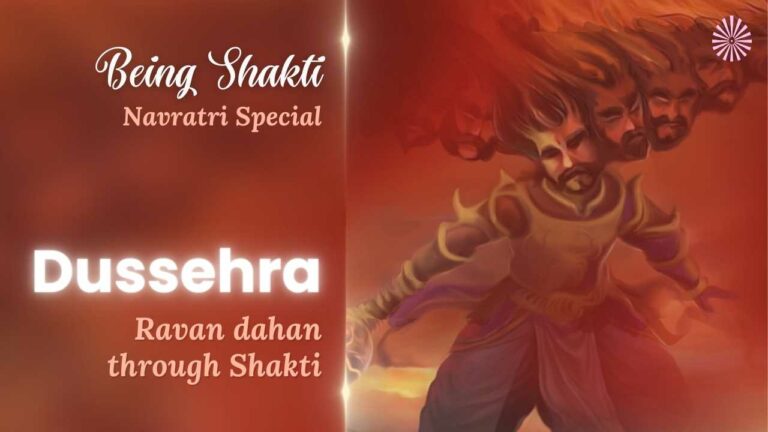 Being Shakti
Navratri Special

Dussehra

Ravan dahan through Shakti